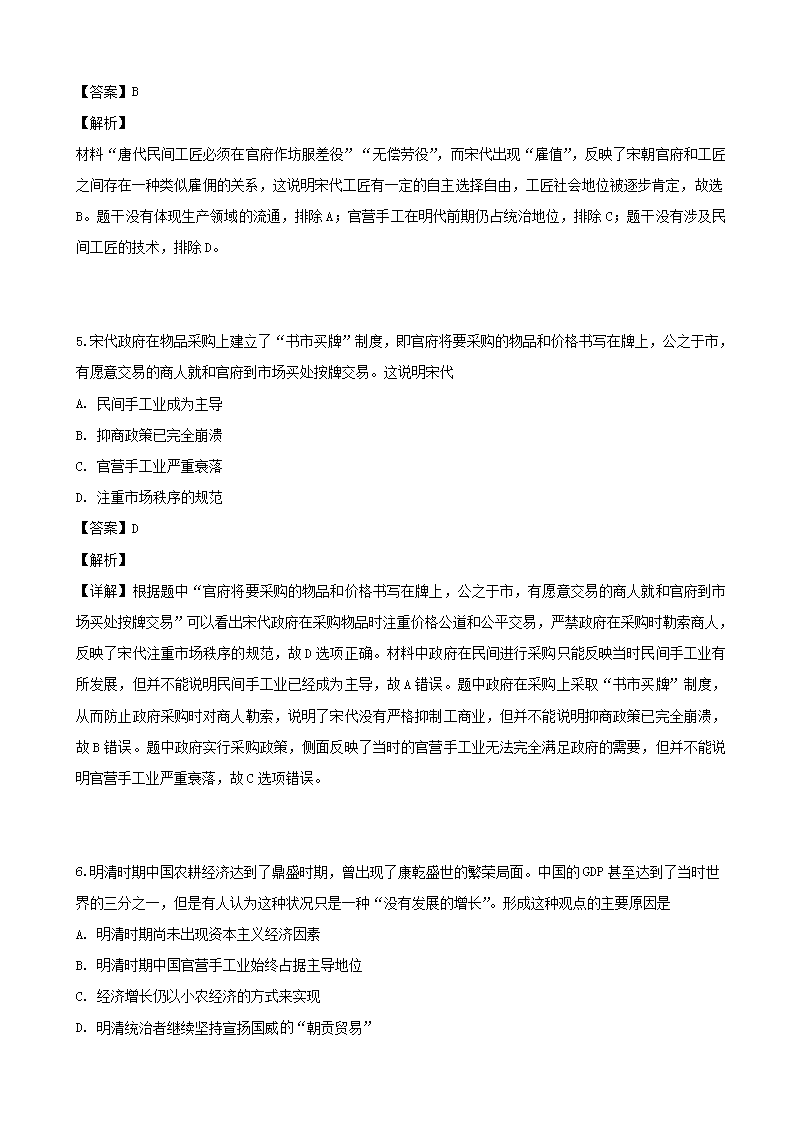 【答案】B

【解析】

材料“唐代民间工匠必须在官府作坊服差役”“无偿劳役”，而宋代出现“雇值”，反映了宋朝官府和工匠之间存在一种类似雇佣的关系，这说明宋代工匠有一定的自主选择自由，工匠社会地位被逐步肯定，故选B。题干没有体现生产领域的流通，排除A；官营手工在明代前期仍占统治地位，排除C；题干没有涉及民间工匠的技术，排除D。

5.宋代政府在物品采购上建立了“书市买牌”制度，即官府将要采购的物品和价格书写在牌上，公之于市，有愿意交易的商人就和官府到市场买处按牌交易。这说明宋代

A. 民间手工业成为主导

B. 抑商政策已完全崩溃

C. 官营手工业严重衰落

D. 注重市场秩序的规范

【答案】D

【解析】

【详解】根据题中“官府将要采购的物品和价格书写在牌上，公之于市，有愿意交易的商人就和官府到市场买处按牌交易”可以看出宋代政府在采购物品时注重价格公道和公平交易，严禁政府在采购时勒索商人，反映了宋代注重市场秩序的规范，故D选项正确。材料中政府在民间进行采购只能反映当时民间手工业有所发展，但并不能说明民间手工业已经成为主导，故A错误。题中政府在采购上采取“书市买牌”制度，从而防止政府采购时对商人勒索，说明了宋代没有严格抑制工商业，但并不能说明抑商政策已完全崩溃，故B错误。题中政府实行采购政策，侧面反映了当时的官营手工业无法完全满足政府的需要，但并不能说明官营手工业严重衰落，故C选项错误。

6.明清时期中国农耕经济达到了鼎盛时期，曾出现了康乾盛世的繁荣局面。中国的GDP甚至达到了当时世界的三分之一，但是有人认为这种状况只是一种“没有发展的增长”。形成这种观点的主要原因是

A. 明清时期尚未出现资本主义经济因素

B. 明清时期中国官营手工业始终占据主导地位

C. 经济增长仍以小农经济的方式来实现

D. 明清统治者继续坚持宣扬国威的“朝贡贸易”